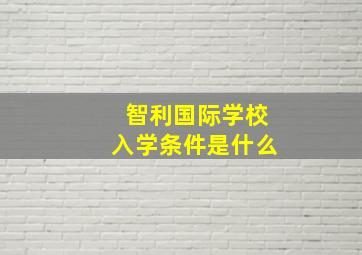 智利国际学校
入学条件是什么